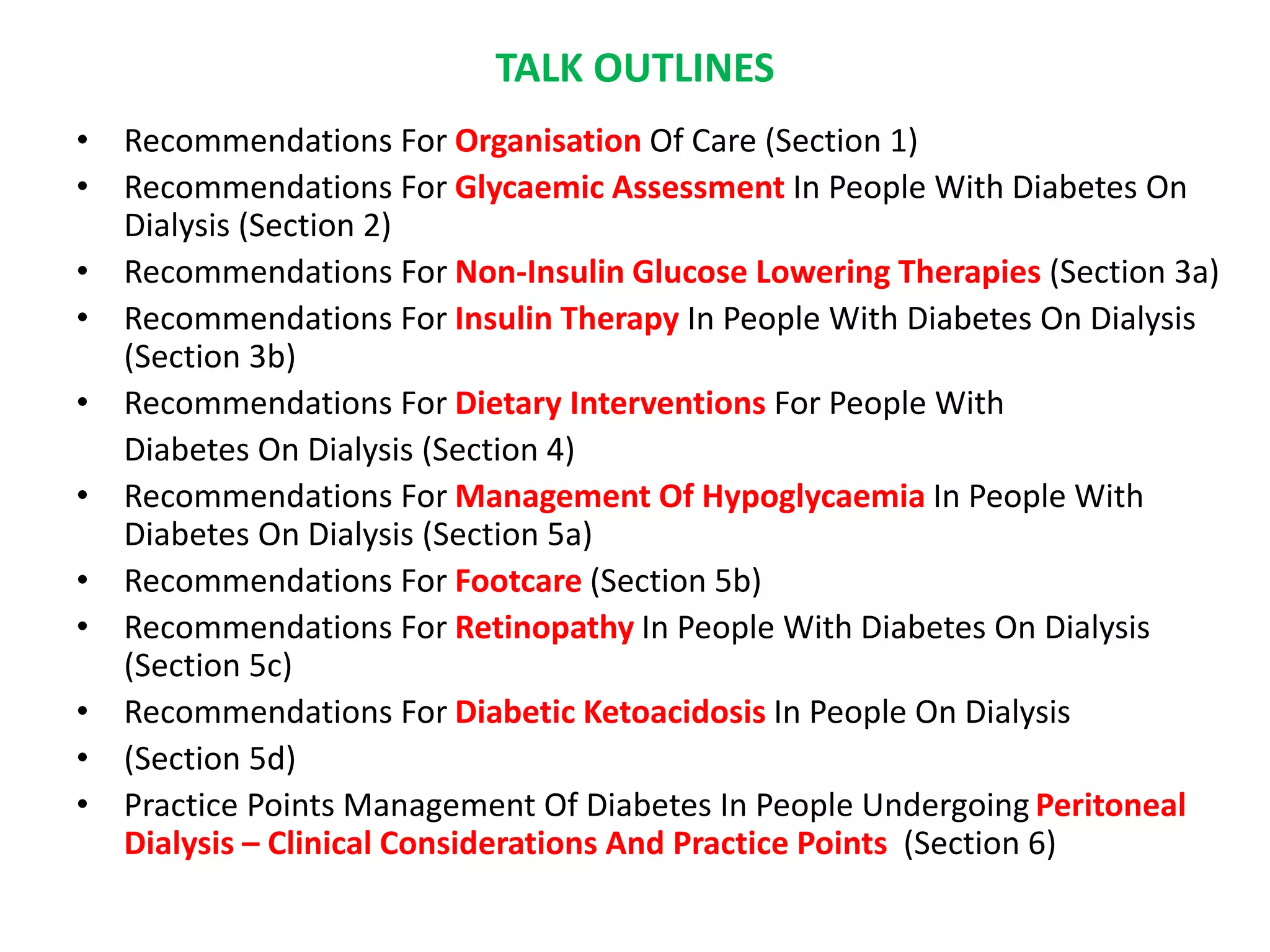 TALK OUTLINES

• Recommendations For Organisation Of Care (Section 1)
• Recommendations For Glycaemic Assessment In People With Diabetes On Dialysis (Section 2)
• Recommendations For Non-Insulin Glucose Lowering Therapies (Section 3a)
• Recommendations For Insulin Therapy In People With Diabetes On Dialysis (Section 3b)
• Recommendations For Dietary Interventions For People With Diabetes On Dialysis (Section 4)
• Recommendations For Management Of Hypoglycaemia In People With Diabetes On Dialysis (Section 5a)
• Recommendations For Footcare (Section 5b)
• Recommendations For Retinopathy In People With Diabetes On Dialysis (Section 5c)
• Recommendations For Diabetic Ketoacidosis In People On Dialysis
• (Section 5d)
• Practice Points Management Of Diabetes In People Undergoing Peritoneal Dialysis – Clinical Considerations And Practice Points (Section 6)